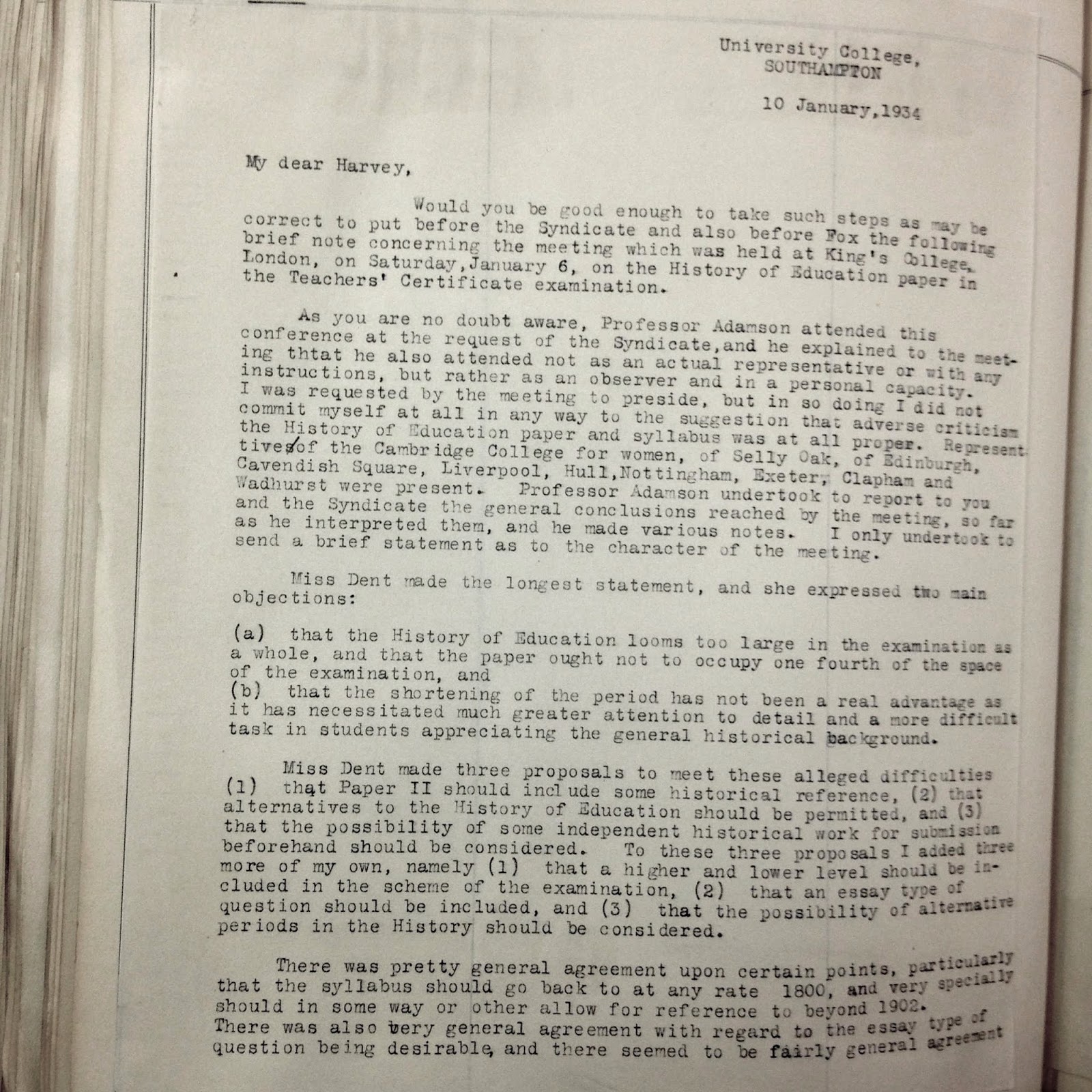 University College,
SOUTHAMPTON

10 January,1934

My dear Harvey,

Would you be good enough to take such steps as may be correct to put before the Syndicate and also before Fox the following brief note concerning the meeting which was held at King's College, London, on Saturday,January 6, on the History of Education paper in the Teachers' Certificate examination.

As you are no doubt aware, Professor Adamson attended this conference at the request of the Syndicate,and he explained to the meeting thtat he also attended not as an actual representative or with any instructions, but rather as an observer and in a personal capacity. I was requested by the meeting to preside, but in so doing I did not commit myself at all in any way to the suggestion that adverse criticism the History of Education paper and syllabus was at all proper. Representatives of the Cambridge College for women, of Selly Oak, of Edinburgh, Cavendish Square, Liverpool, Hull,Nottingham, Exeter, Clapham and Wadhurst were present. Professor Adamson undertook to report to you and the Syndicate the general conclusions reached by the meeting, so far as he interpreted them, and he made various notes. I only undertook to send a brief statement as to the character of the meeting.

Miss Dent made the longest statement, and she expressed two main objections:

(a) that the History of Education looms too large in the examination as a whole, and that the paper ought not to occupy one fourth of the space of the examination, and
(b) that the shortening of the period has not been a real advantage as it has necessitated much greater attention to detail and a more difficult task in students appreciating the general historical background.

Miss Dent made three proposals to meet these alleged difficulties (1) that Paper II should include some historical reference, (2) that alternatives to the History of Education should be permitted, and (3) that the possibility of some independent historical work for submission beforehand should be considered. To these three proposals I added three more of my own, namely (1) that a higher and lower level should be included in the scheme of the examination, (2) that an essay type of question should be included, and (3) that the possibility of alternative periods in the History should be considered.

There was pretty general agreement upon certain points, particularly that the syllabus should go back to at any rate 1800, and very specially should in some way or other allow for reference to beyond 1902. There was also very general agreement with regard to the essay type of question being desirable, and there seemed to be fairly general agreement